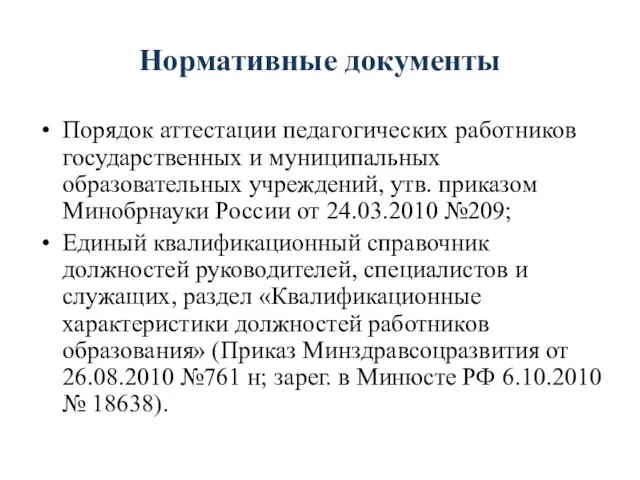 Нормативные документы

• Порядок аттестации педагогических работников государственных и муниципальных образовательных учреждений, утв. приказом Минобрнауки России от 24.03.2010 №209;

• Единый квалификационный справочник должностей руководителей, специалистов и служащих, раздел «Квалификационные характеристики должностей работников образования» (Приказ Минздравсоцразвития от 26.08.2010 №761 н; зарег. в Минюсте РФ 6.10.2010 № 18638).